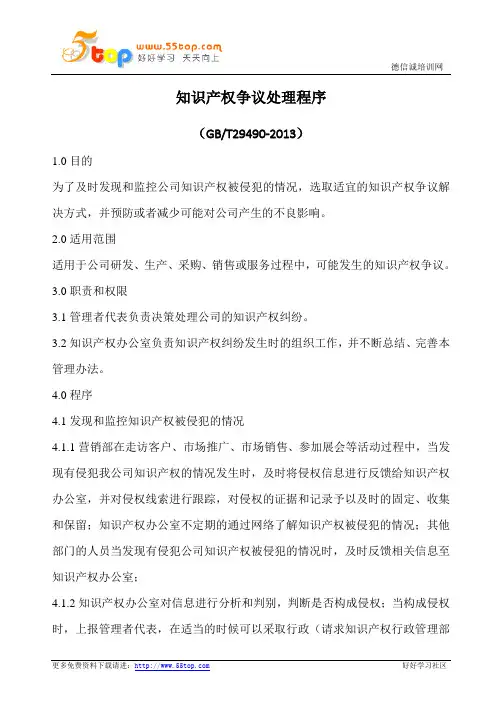 5top www.55top.com 好好学习 天天向上

德信诚培训网

知识产权争议处理程序

（GB/T29490-2013）

1.0 目的

为了及时发现和监控公司知识产权被侵犯的情况，选取适宜的知识产权争议解决方式，并预防或者减少可能对公司产生的不良影响。

2.0 适用范围

适用于公司研发、生产、采购、销售或服务过程中，可能发生的知识产权争议。

3.0 职责和权限

3.1 管理者代表负责决策处理公司的知识产权纠纷。

3.2 知识产权办公室负责知识产权纠纷发生时的组织工作，并不断总结、完善本管理办法。

4.0 程序

4.1 发现和监控知识产权被侵犯的情况

4.1.1 营销部在走访客户、市场推广、市场销售、参加展会等活动过程中，当发现有侵犯我公司知识产权的情况发生时，及时将侵权信息进行反馈给知识产权办公室，并对侵权线索进行跟踪，对侵权的证据和记录予以及时的固定、收集和保留；知识产权办公室不定期的通过网络了解知识产权被侵犯的情况；其他部门的人员当发现有侵犯公司知识产权被侵犯的情况时，及时反馈相关信息至知识产权办公室；

4.1.2 知识产权办公室对信息进行分析和判别，判断是否构成侵权；当构成侵权时，上报管理者代表，在适当的时候可以采取行政（请求知识产权行政管理部

更多免费资料下载请进：http://www.55top.com

好好学习社区